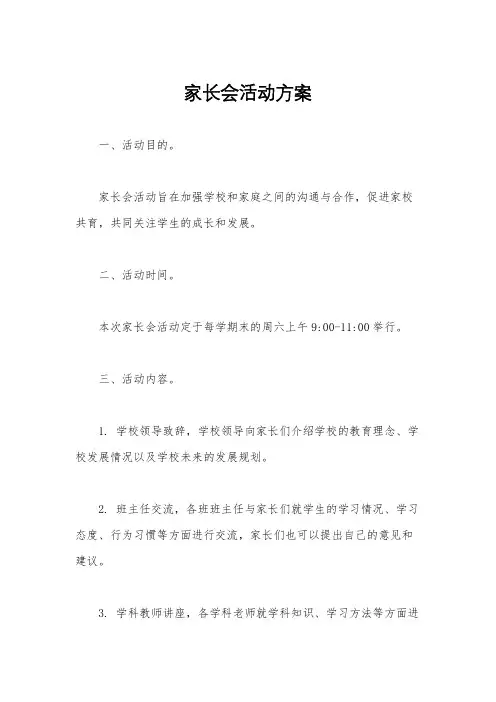 家长会活动方案

一、活动目的。

家长会活动旨在加强学校和家庭之间的沟通与合作，促进家校共育，共同关注学生的成长和发展。

二、活动时间。

本次家长会活动定于每学期末的周六上午 9:00-11:00 举行。

三、活动内容。

1. 学校领导致辞，学校领导向家长们介绍学校的教育理念、学校发展情况以及学校未来的发展规划。

2. 班主任交流，各班班主任与家长们就学生的学习情况、学习态度、行为习惯等方面进行交流，家长们也可以提出自己的意见和建议。

3. 学科教师讲座，各学科老师就学科知识、学习方法等方面进